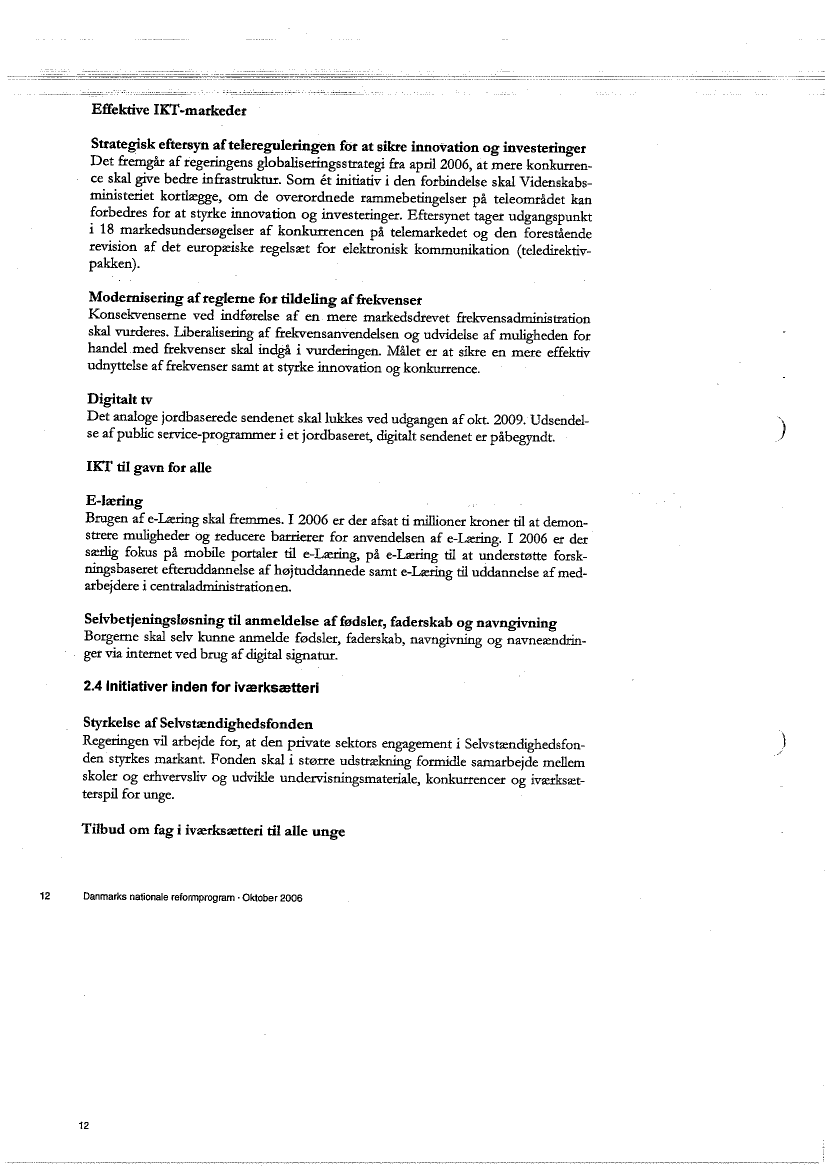 Effektive IKT-markeder

Strategisk eftersyn af telereguleringen for at sikre innovation og investeringer
Det fremgår af regeringens globaliseringsstrategi fra april 2006, at mere konkurrence skal give bedre infrastruktur. Som ét initiativ i den forbindelse skal Videnskabsministeriet kortlægge, om de overordnede rammebetingelser på teleområdet kan forbedres for at styrke innovation og investeringer. Eftersynet tager udgangspunkt i 18 markedsundersøgelser af konkurrencen på telemarkedet og den forestående revision af det europæiske regelsæt for elektronisk kommunikation (teledirektivpakken).

Modernisering af reglerne for tildeling af frekvenser
Konsekvenserne ved indførelse af en mere markedsdrevet frekvensadministration skal vurderes. Liberalisering af frekvensanvendelsen og udvidelse af muligheden for handel med frekvenser skal indgå i vurderingen. Målet er at sikre en mere effektiv udnyttelse af frekvenser samt at styrke innovation og konkurrence.

Digitalt tv
Det analoge jordbaserede sendenet skal lukkes ved udgangen af okt. 2009. Udsendelse af public service-programmer i et jordbaseret, digitalt sendenet er påbegyndt.

IKT til gavn for alle

E-læring
Brugen af e-Læring skal fremmes. I 2006 er der afsat ti millioner kroner til at demonstrere muligheder og reducere barrierer for anvendelsen af e-Læring. I 2006 er der særlig fokus på mobile portaler til e-Læring, på e-Læring til at understøtte forskningsbaseret efteruddannelse af højtuddannede samt e-Læring til uddannelse af medarbejdere i centraladministrationen.

Selvbetjeningsløsning til anmeldelse af fødsler, faderskab og navngivning
Borgerne skal selv kunne anmelde fødsler, faderskab, navngivning og navneændringer via internet ved brug af digital signatur.

2.4 Initiativer inden for iværksætteri

Styrkelse af Selvstændighedsfonden
Regeringen vil arbejde for, at den private sektors engagement i Selvstændighedsfonden styrkes markant. Fonden skal i større udstrækning formidle samarbejde mellem skoler og erhvervsliv og udvikle undervisningsmateriale, konkurrencer og iværksætterspil for unge.

Tilbud om fag i iværksætteri til alle unge

12 Danmarks nationale reformprogram · Oktober 2006

12